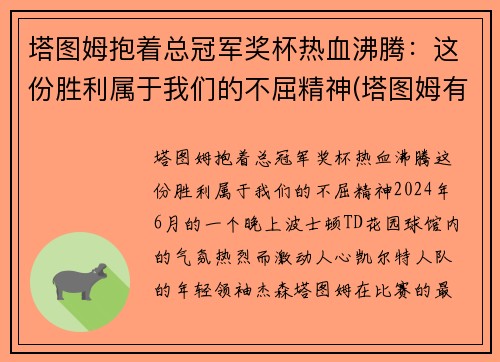 塔图姆抱着总冠军奖杯热血沸腾：这份胜利属于我们的不屈精神(塔图姆有

塔图姆抱着总冠军奖杯热血沸腾这份胜利属于我们的不屈精神2024年6月的一个晚上波士顿TD花园球馆内的气氛热烈而激动人心凯尔特人队的年轻领袖杰森塔图姆在比赛的最